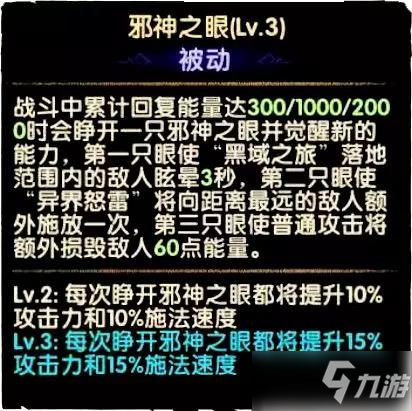 邪神之眼(Lv.3)

被动

战斗中累计回复能量达300/1000/2000时会睁开一只邪神之眼并觉醒新的能力，第一只眼使“黑域之旅”落地范围内的敌人眩晕3秒，第二只眼使“异界怒雷”将向距离最远的敌人额外施放一次，第三只眼使普通攻击将额外损毁敌人60点能量。

Lv.2: 每次睁开邪神之眼都将提升10%攻击力和10%施法速度
Lv.3: 每次睁开邪神之眼都将提升15%攻击力和15%施法速度

九游